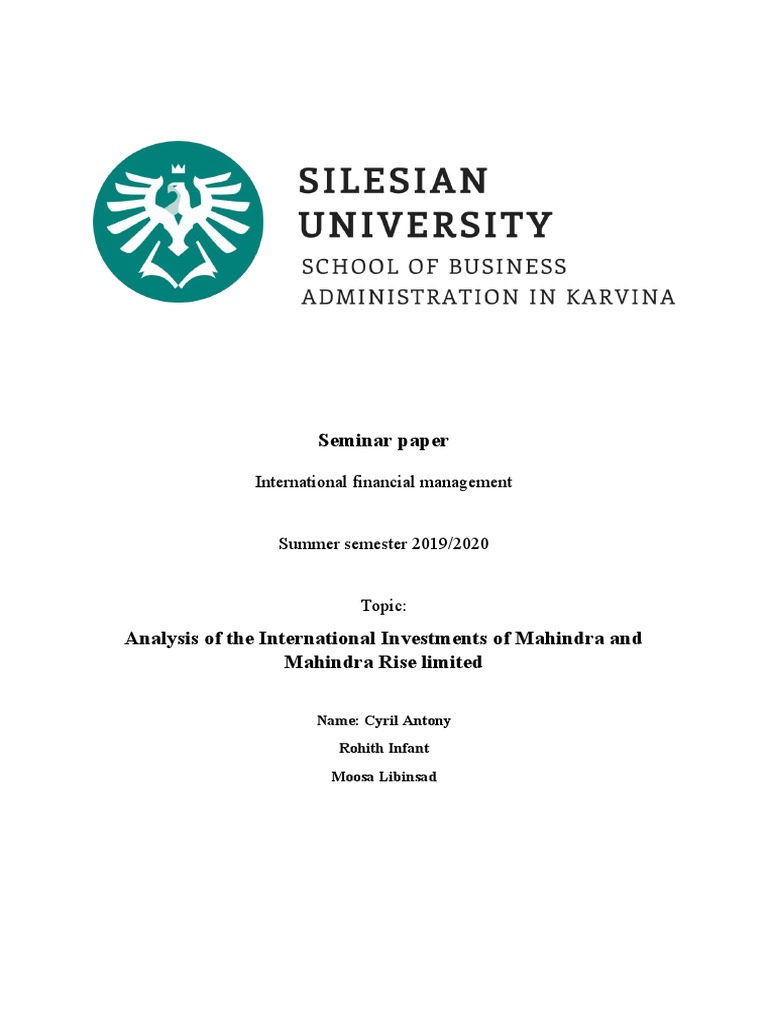 SILESIAN
UNIVERSITY
SCHOOL OF BUSINESS
ADMINISTRATION IN KARVINA

Seminar paper

International financial management

Summer semester 2019/2020

Topic:

Analysis of the International Investments of Mahindra and Mahindra Rise limited

Name: Cyril Antony

Rohith Infant

Moosa Libinsad